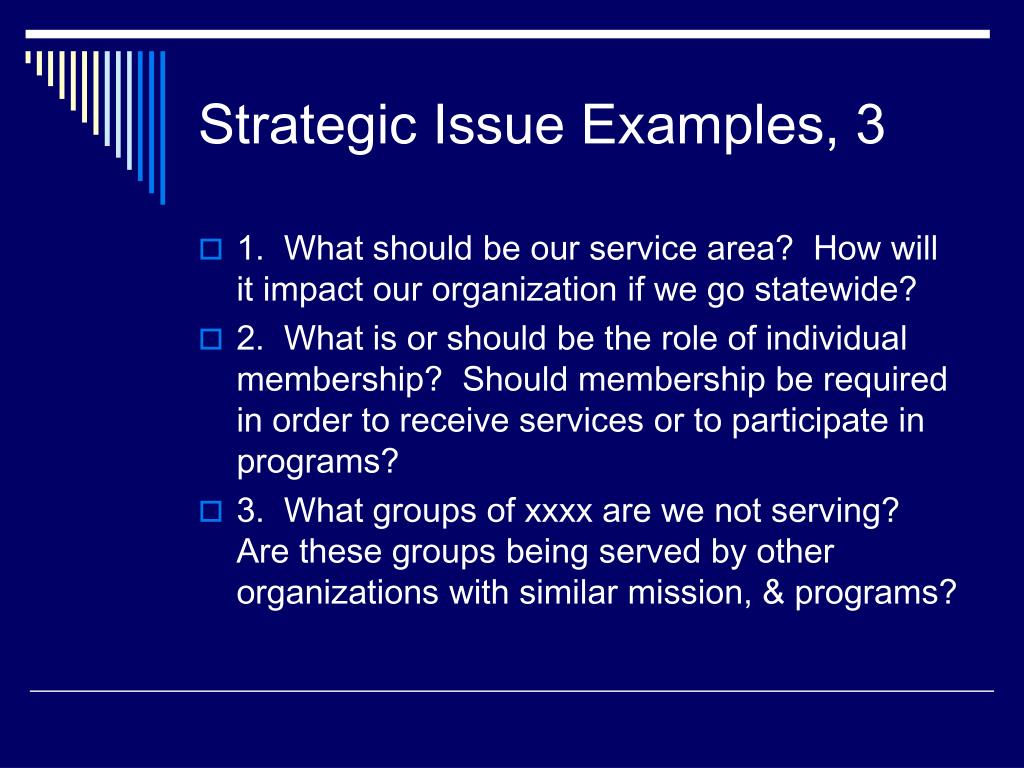 Strategic Issue Examples, 3

1. What should be our service area? How will it impact our organization if we go statewide?

2. What is or should be the role of individual membership? Should membership be required in order to receive services or to participate in programs?

3. What groups of xxxx are we not serving? Are these groups being served by other organizations with similar mission, & programs?